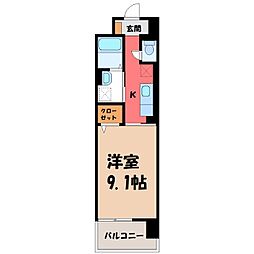 玄関

K

クローゼット

洋室
9.1帖

バルコニー